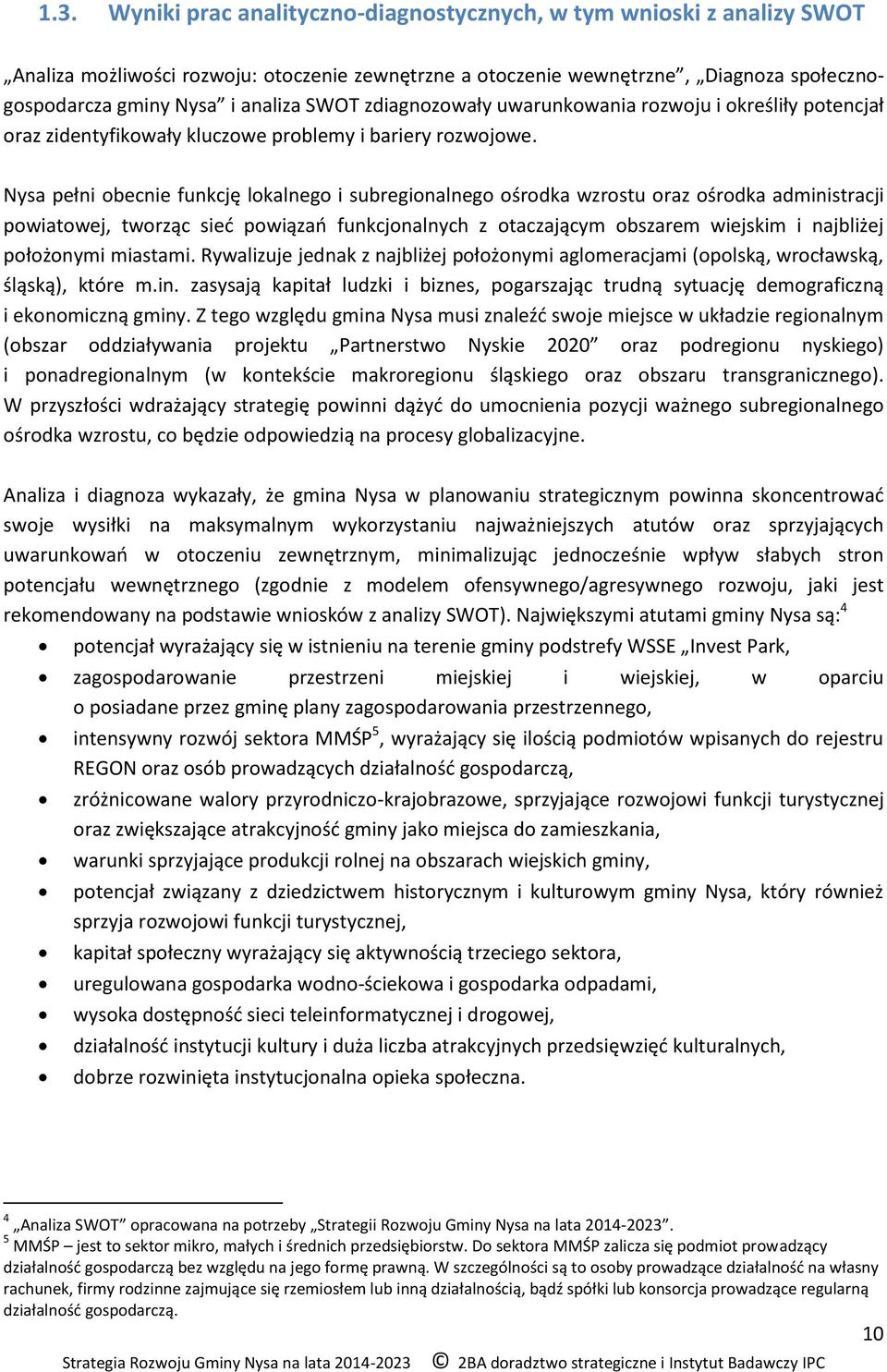 1.3. Wyniki prac analityczno-diagnostycznych, w tym wnioski z analizy SWOT

„Analiza możliwości rozwoju: otoczenie zewnętrzne a otoczenie wewnętrzne”, „Diagnoza społeczno-gospodarcza gminy Nysa” i analiza SWOT zdiagnozowały uwarunkowania rozwoju i określiły potencjał oraz zidentyfikowały kluczowe problemy i bariery rozwojowe.

Nysa pełni obecnie funkcję lokalnego i subregionalnego ośrodka wzrostu oraz ośrodka administracji powiatowej, tworząc sieć powiązań funkcjonalnych z otaczającym obszarem wiejskim i najbliżej położonymi miastami. Rywalizuje jednak z najbliżej położonymi aglomeracjami (opolską, wrocławską, śląską), które m.in. zasysają kapitał ludzki i biznes, pogarszając trudną sytuację demograficzną i ekonomiczną gminy. Z tego względu gmina Nysa musi znaleźć swoje miejsce w układzie regionalnym (obszar oddziaływania projektu „Partnerstwo Nyskie 2020” oraz podregionu nyskiego) i ponadregionalnym (w kontekście makroregionu śląskiego oraz obszaru transgranicznego). W przyszłości wdrażający strategię powinni dążyć do umocnienia pozycji ważnego subregionalnego ośrodka wzrostu, co będzie odpowiedzią na procesy globalizacyjne.

Analiza i diagnoza wykazały, że gmina Nysa w planowaniu strategicznym powinna skoncentrować swoje wysiłki na maksymalnym wykorzystaniu najważniejszych atutów oraz sprzyjających uwarunkowań w otoczeniu zewnętrznym, minimalizując jednocześnie wpływ słabych stron potencjału wewnętrznego (zgodnie z modelem ofensywnego/agresywnego rozwoju, jaki jest rekomendowany na podstawie wniosków z analizy SWOT). Największymi atutami gminy Nysa są:$^4$
• potencjał wyrażający się w istnieniu na terenie gminy podstrefy WSSE „Invest Park,
• zagospodarowanie przestrzeni miejskiej i wiejskiej, w oparciu o posiadane przez gminę plany zagospodarowania przestrzennego,
• intensywny rozwój sektora MMŚP$^5$, wyrażający się ilością podmiotów wpisanych do rejestru REGON oraz osób prowadzących działalność gospodarczą,
• zróżnicowane walory przyrodniczo-krajobrazowe, sprzyjające rozwojowi funkcji turystycznej oraz zwiększające atrakcyjność gminy jako miejsca do zamieszkania,
• warunki sprzyjające produkcji rolnej na obszarach wiejskich gminy,
• potencjał związany z dziedzictwem historycznym i kulturowym gminy Nysa, który również sprzyja rozwojowi funkcji turystycznej,
• kapitał społeczny wyrażający się aktywnością trzeciego sektora,
• uregulowana gospodarka wodno-ściekowa i gospodarka odpadami,
• wysoka dostępność sieci teleinformatycznej i drogowej,
• działalność instytucji kultury i duża liczba atrakcyjnych przedsięwzięć kulturalnych,
• dobrze rozwinięta instytucjonalna opieka społeczna.

$^4$ „Analiza SWOT” opracowana na potrzeby „Strategii Rozwoju Gminy Nysa na lata 2014-2023”.
$^5$ MMŚP – jest to sektor mikro, małych i średnich przedsiębiorstw. Do sektora MMŚP zalicza się podmiot prowadzący działalność gospodarczą bez względu na jego formę prawną. W szczególności są to osoby prowadzące działalność na własny rachunek, firmy rodzinne zajmujące się rzemiosłem lub inną działalnością, bądź spółki lub konsorcja prowadzące regularną działalność gospodarczą.

10

Strategia Rozwoju Gminy Nysa na lata 2014-2023 © 2BA doradztwo strategiczne i Instytut Badawczy IPC